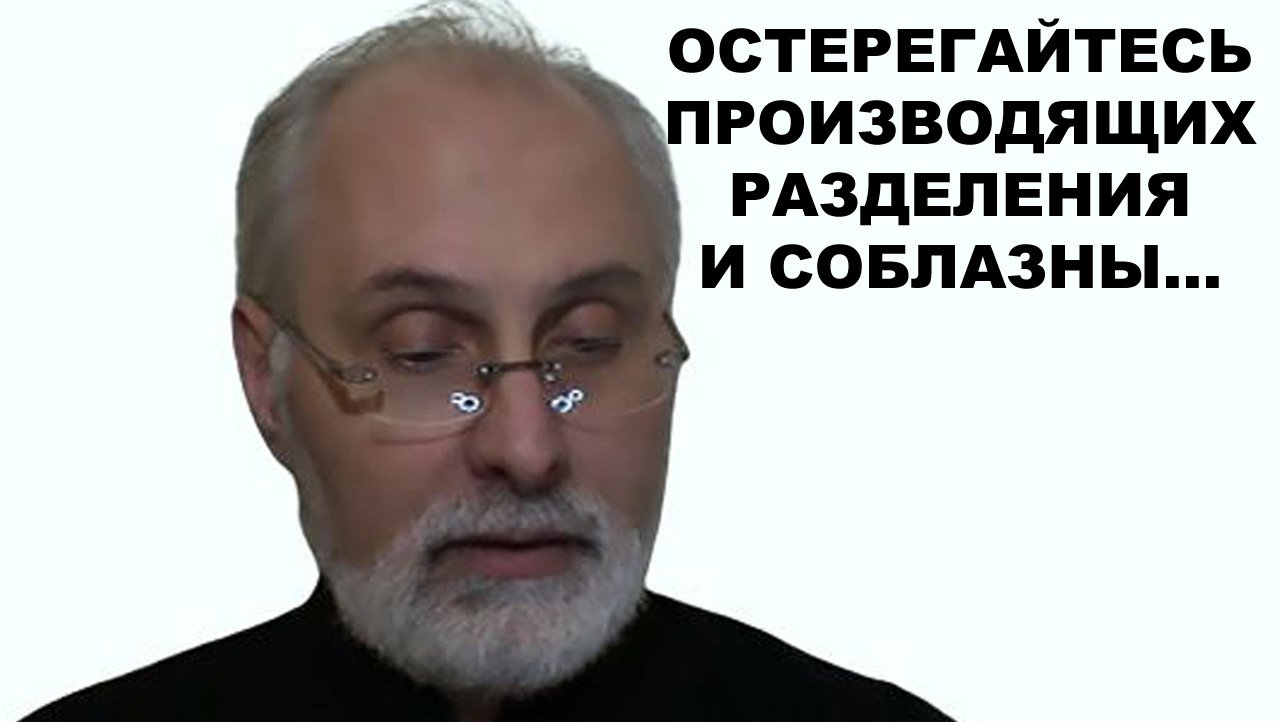 ОСТЕРЕГАЙТЕСЬ ПРОИЗВОДЯЩИХ РАЗДЕЛЕНИЯ И СОБЛАЗНЫ...